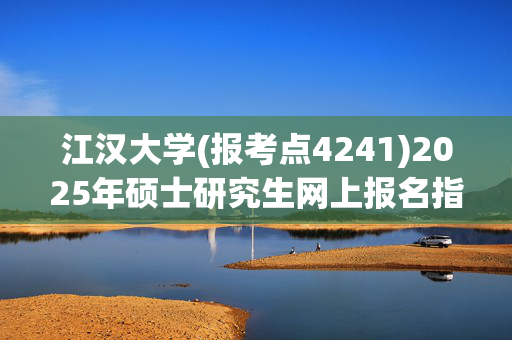 江汉大学(报考点4241)2025年硕士研究生网上报名指